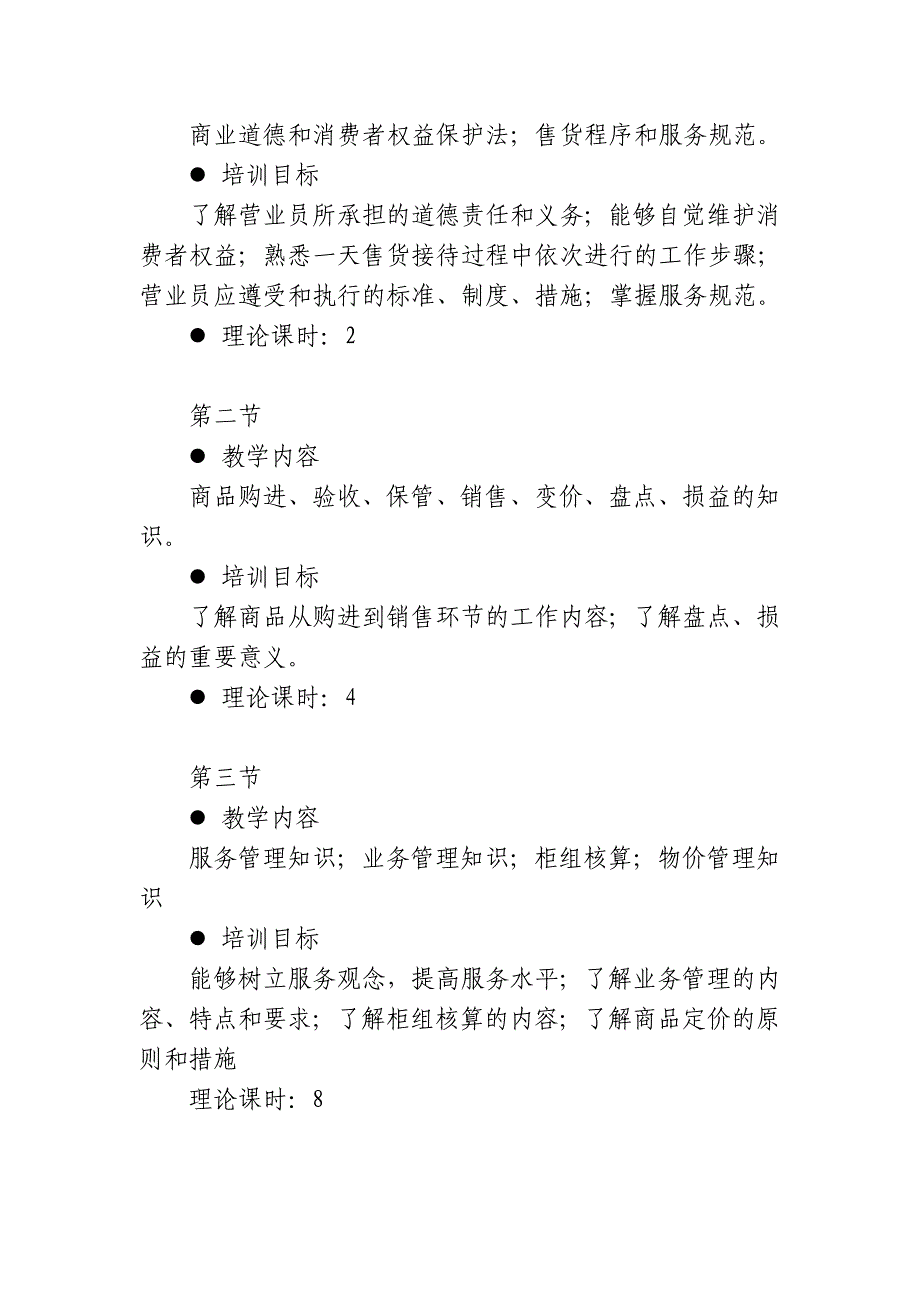 商业道德和消费者权益保护法；售货程序和服务规范。

● 培训目标

了解营业员所承担的道德责任和义务；能够自觉维护消费者权益；熟悉一天售货接待过程中依次进行的工作步骤；营业员应遵受和执行的标准、制度、措施；掌握服务规范。

● 理论课时：2

第二节

● 教学内容

商品购进、验收、保管、销售、变价、盘点、损益的知识。

● 培训目标

了解商品从购进到销售环节的工作内容；了解盘点、损益的重要意义。

● 理论课时：4

第三节

● 教学内容

服务管理知识；业务管理知识；柜组核算；物价管理知识

● 培训目标

能够树立服务观念，提高服务水平；了解业务管理的内容、特点和要求；了解柜组核算的内容；了解商品定价的原则和措施

理论课时：8